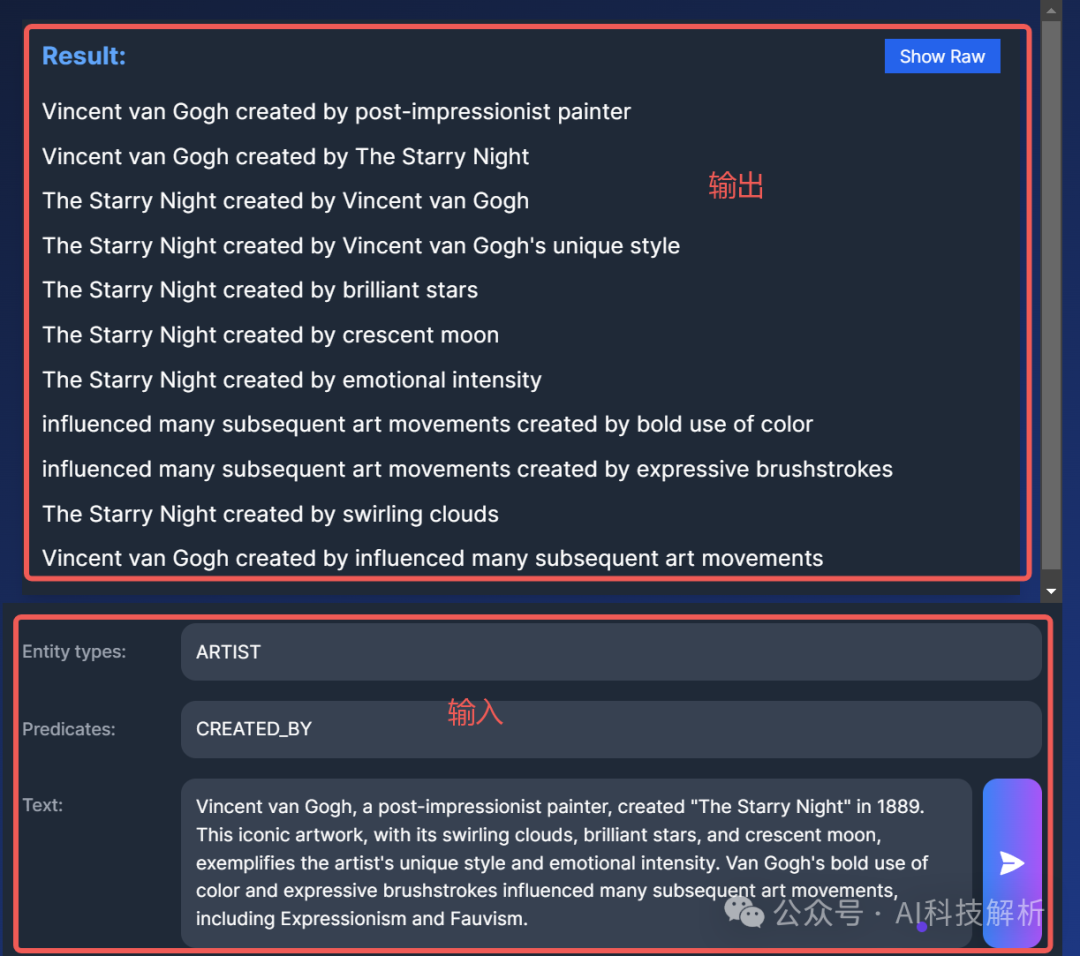 Result:

Show Raw

Vincent van Gogh created by post-impressionist painter

Vincent van Gogh created by The Starry Night

The Starry Night created by Vincent van Gogh

The Starry Night created by Vincent van Gogh's unique style

The Starry Night created by brilliant stars

The Starry Night created by crescent moon

The Starry Night created by emotional intensity

influenced many subsequent art movements created by bold use of color

influenced many subsequent art movements created by expressive brushstrokes

The Starry Night created by swirling clouds

Vincent van Gogh created by influenced many subsequent art movements

输出

Entity types: ARTIST

输入

Predicates: CREATED_BY

Text: Vincent van Gogh, a post-impressionist painter, created "The Starry Night" in 1889. This iconic artwork, with its swirling clouds, brilliant stars, and crescent moon, exemplifies the artist's unique style and emotional intensity. Van Gogh's bold use of color and expressive brushstrokes influenced many subsequent art movements, including Expressionism and Fauvism.

公众号 · AI科技解析